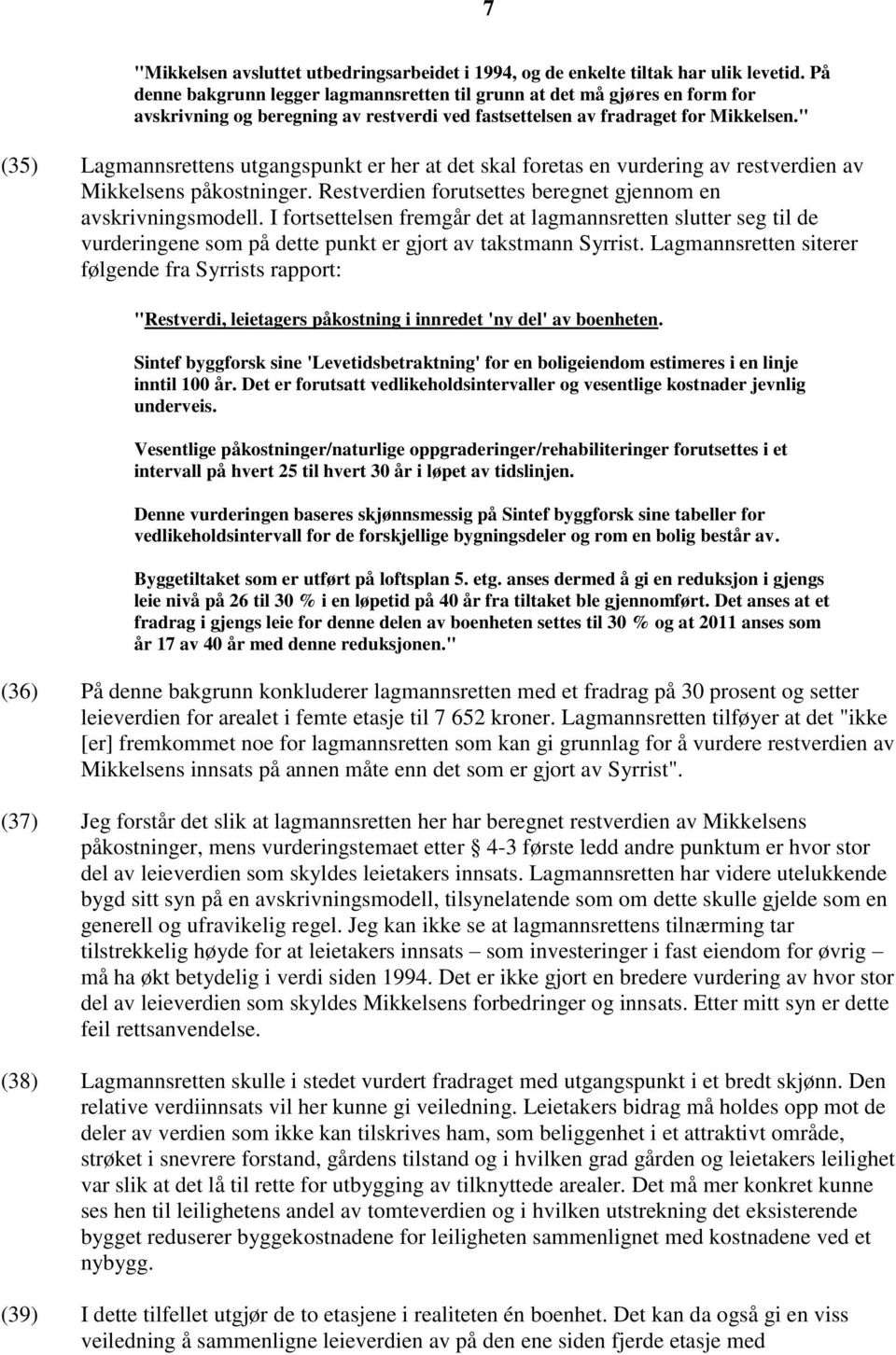 7

"Mikkelsen avsluttet utbedringsarbeidet i 1994, og de enkelte tiltak har ulik levetid. På denne bakgrunn legger lagmannsretten til grunn at det må gjøres en form for avskrivning og beregning av restverdi ved fastsettelsen av fradraget for Mikkelsen."

(35) Lagmannsrettens utgangspunkt er her at det skal foretas en vurdering av restverdien av Mikkelsens påkostninger. Restverdien forutsettes beregnet gjennom en avskrivningsmodell. I fortsettelsen fremgår det at lagmannsretten slutter seg til de vurderingene som på dette punkt er gjort av takstmann Syrrist. Lagmannsretten siterer følgende fra Syrrists rapport:

"Restverdi, leietagers påkostning i innredet 'ny del' av boenheten.

Sintef byggforsk sine 'Levetidsbetraktning' for en boligeiendom estimeres i en linje inntil 100 år. Det er forutsatt vedlikeholdsintervaller og vesentlige kostnader jevnlig underveis.

Vesentlige påkostninger/naturlige oppgraderinger/rehabiliteringer forutsettes i et intervall på hvert 25 til hvert 30 år i løpet av tidslinjen.

Denne vurderingen baseres skjønnsmessig på Sintef byggforsk sine tabeller for vedlikeholdsintervall for de forskjellige bygningsdeler og rom en bolig består av.

Byggetiltaket som er utført på loftsplan 5. etg. anses dermed å gi en reduksjon i gjengs leie nivå på 26 til 30 % i en løpetid på 40 år fra tiltaket ble gjennomført. Det anses at et fradrag i gjengs leie for denne delen av boenheten settes til 30 % og at 2011 anses som år 17 av 40 år med denne reduksjonen."

(36) På denne bakgrunn konkluderer lagmannsretten med et fradrag på 30 prosent og setter leieverdien for arealet i femte etasje til 7 652 kroner. Lagmannsretten tilføyer at det "ikke [er] fremkommet noe for lagmannsretten som kan gi grunnlag for å vurdere restverdien av Mikkelsens innsats på annen måte enn det som er gjort av Syrrist".

(37) Jeg forstår det slik at lagmannsretten her har beregnet restverdien av Mikkelsens påkostninger, mens vurderingstemaet etter § 4-3 første ledd andre punktum er hvor stor del av leieverdien som skyldes leietakers innsats. Lagmannsretten har videre utelukkende bygd sitt syn på en avskrivningsmodell, tilsynelatende som om dette skulle gjelde som en generell og ufravikelig regel. Jeg kan ikke se at lagmannsrettens tilnærming tar tilstrekkelig høyde for at leietakers innsats – som investeringer i fast eiendom for øvrig – må ha økt betydelig i verdi siden 1994. Det er ikke gjort en bredere vurdering av hvor stor del av leieverdien som skyldes Mikkelsens forbedringer og innsats. Etter mitt syn er dette feil rettsanvendelse.

(38) Lagmannsretten skulle i stedet vurdert fradraget med utgangspunkt i et bredt skjønn. Den relative verdiinnsats vil her kunne gi veiledning. Leietakers bidrag må holdes opp mot de deler av verdien som ikke kan tilskrives ham, som beliggenhet i et attraktivt område, strøket i snevrere forstand, gårdens tilstand og i hvilken grad gården og leietakers leilighet var slik at det lå til rette for utbygging av tilknyttede arealer. Det må mer konkret kunne ses hen til leilighetens andel av tomteverdien og i hvilken utstrekning det eksisterende bygget reduserer byggekostnadene for leiligheten sammenlignet med kostnadene ved et nybygg.

(39) I dette tilfellet utgjør de to etasjene i realiteten én boenhet. Det kan da også gi en viss veiledning å sammenligne leieverdien av på den ene siden fjerde etasje med